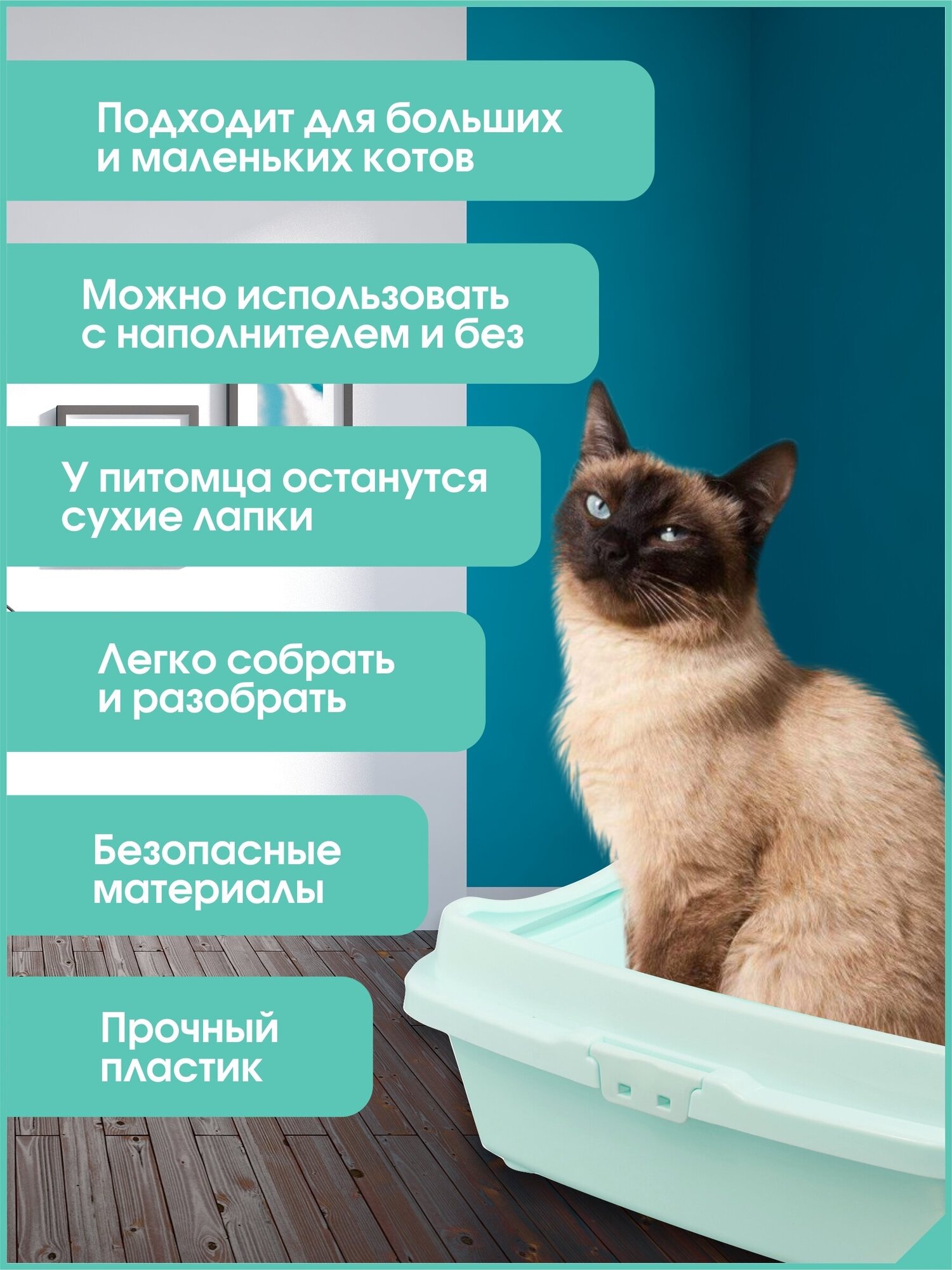 Подходит для больших и маленьких котов

Можно использовать с наполнителем и без

У питомца останутся сухие лапки

Легко собрать и разобрать

Безопасные материалы

Прочный пластик